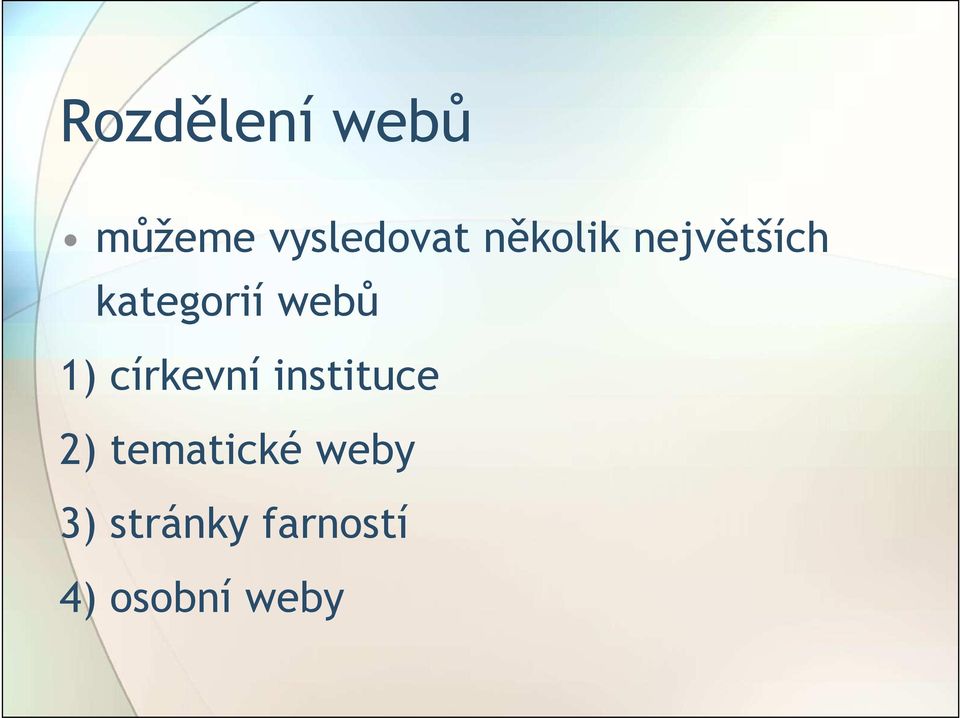 Rozdělení webů

• můžeme vysledovat několik největších kategorií webů

1) církevní instituce

2) tematické weby

3) stránky farností

4) osobní weby